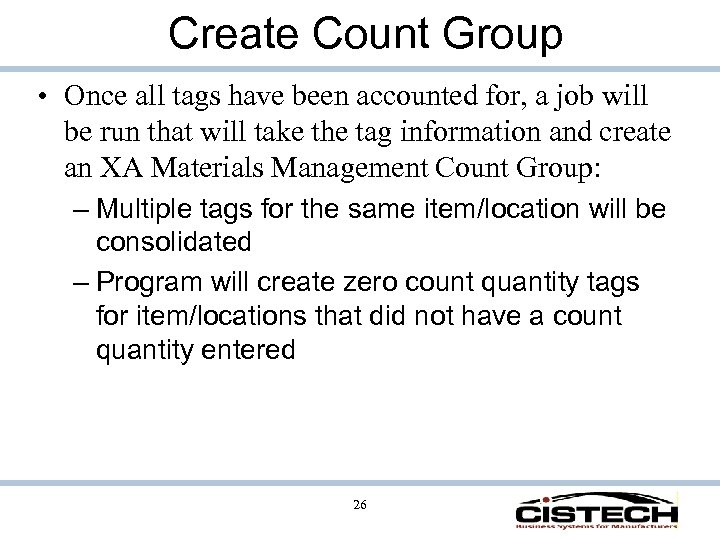 Create Count Group

• Once all tags have been accounted for, a job will be run that will take the tag information and create an XA Materials Management Count Group:

– Multiple tags for the same item/location will be consolidated

– Program will create zero count quantity tags for item/locations that did not have a count quantity entered

26

CISTECH
Business Systems for Manufacturers